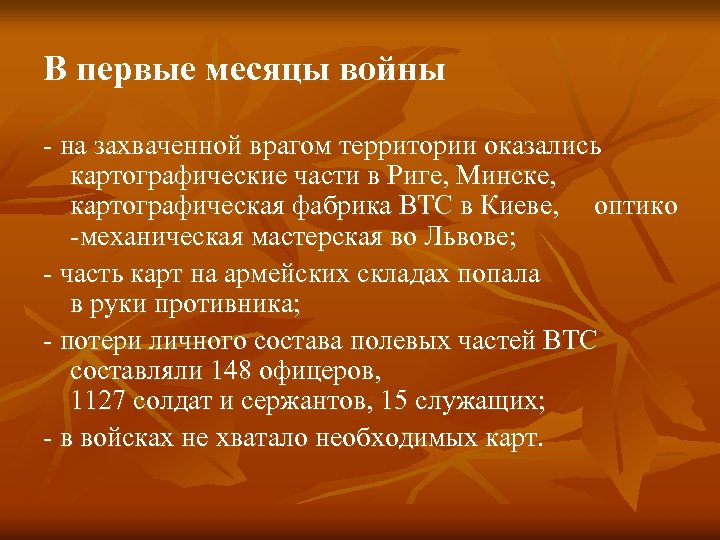 В первые месяцы войны

- на захваченной врагом территории оказались картографические части в Риге, Минске, картографическая фабрика ВТС в Киеве, оптико -механическая мастерская во Львове;

- часть карт на армейских складах попала в руки противника;

- потери личного состава полевых частей ВТС составляли 148 офицеров, 1127 солдат и сержантов, 15 служащих;

- в войсках не хватало необходимых карт.